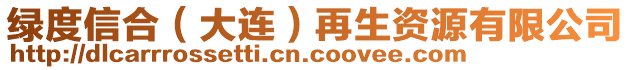 绿度信合（大连）再生资源有限公司
http://dlcarrrossetti.cn.coovee.com